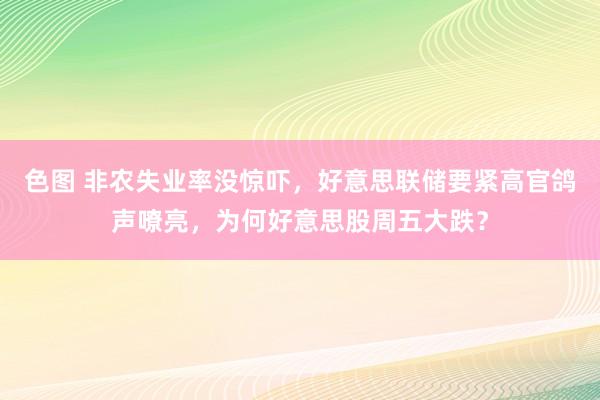 色图 非农失业率没惊吓，好意思联储要紧高官鸽声嘹亮，为何好意思股周五大跌？